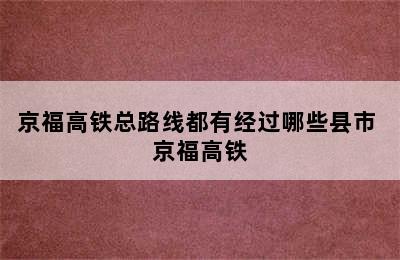 京福高铁总路线都有经过哪些县市
京福高铁